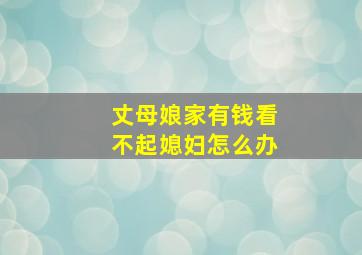 丈母娘家有钱看不起媳妇怎么办